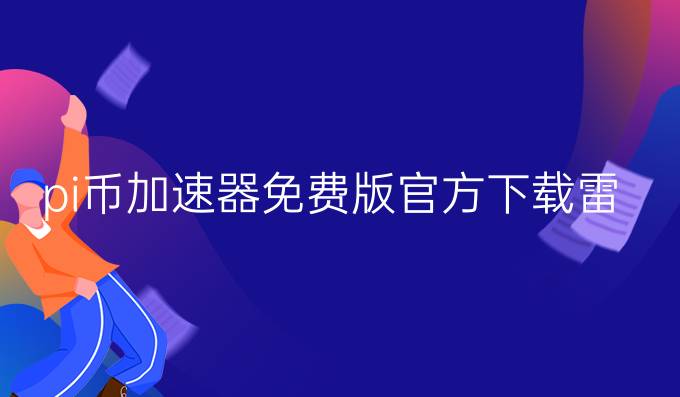 pi币加速器免费版官方下载雷